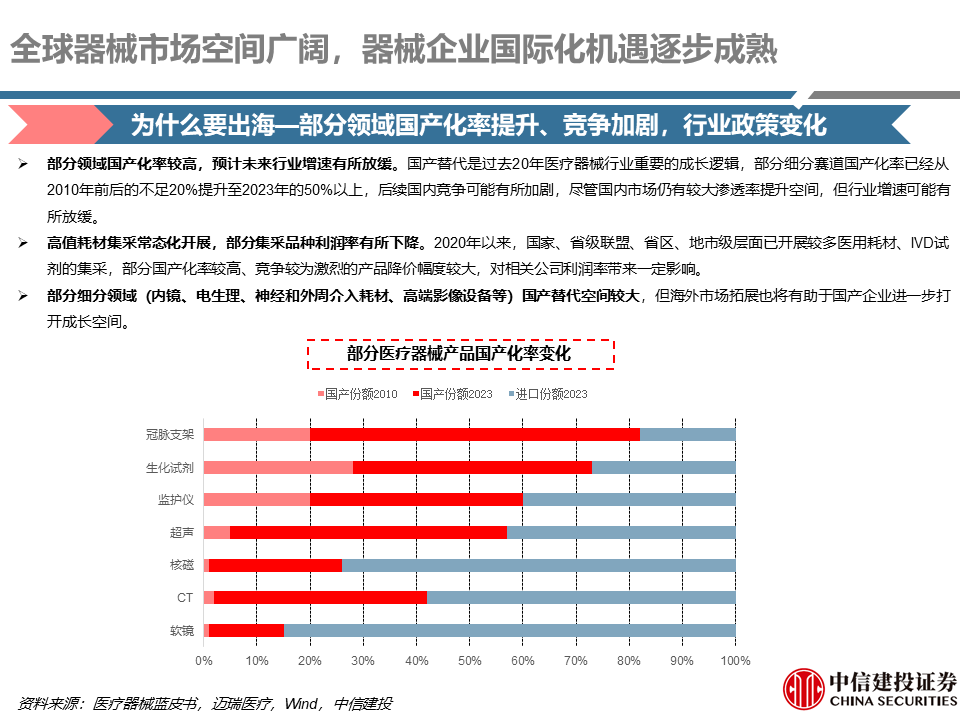 全球器械市场空间广阔，器械企业国际化机遇逐步成熟

为什么要出海—部分领域国产化率提升、竞争加剧，行业政策变化

➢ 部分领域国产化率较高，预计未来行业增速有所放缓。国产替代是过去20年医疗器械行业重要的成长逻辑，部分细分赛道国产化率已经从2010年前后的不足20%提升至2023年的50%以上，后续国内竞争可能有所加剧，尽管国内市场仍有较大渗透率提升空间，但行业增速可能有所放缓。

➢ 高值耗材集采常态化开展，部分集采品种利润率有所下降。2020年以来，国家、省级联盟、省区、地市级层面已开展较多医用耗材、IVD试剂的集采，部分国产化率较高、竞争较为激烈的产品降价幅度较大，对相关公司利润率带来一定影响。

➢ 部分细分领域（内镜、电生理、神经和外周介入耗材、高端影像设备等）国产替代空间较大，但海外市场拓展也将有助于国产企业进一步打开成长空间。

部分医疗器械产品国产化率变化

国产份额2010 国产份额2023 进口份额2023

冠脉支架
生化试剂
监护仪
超声
核磁
CT
软镜

0% 10% 20% 30% 40% 50% 60% 70% 80% 90% 100%

资料来源：医疗器械蓝皮书，迈瑞医疗，Wind，中信建投

中信建投证券
CHINA SECURITIES